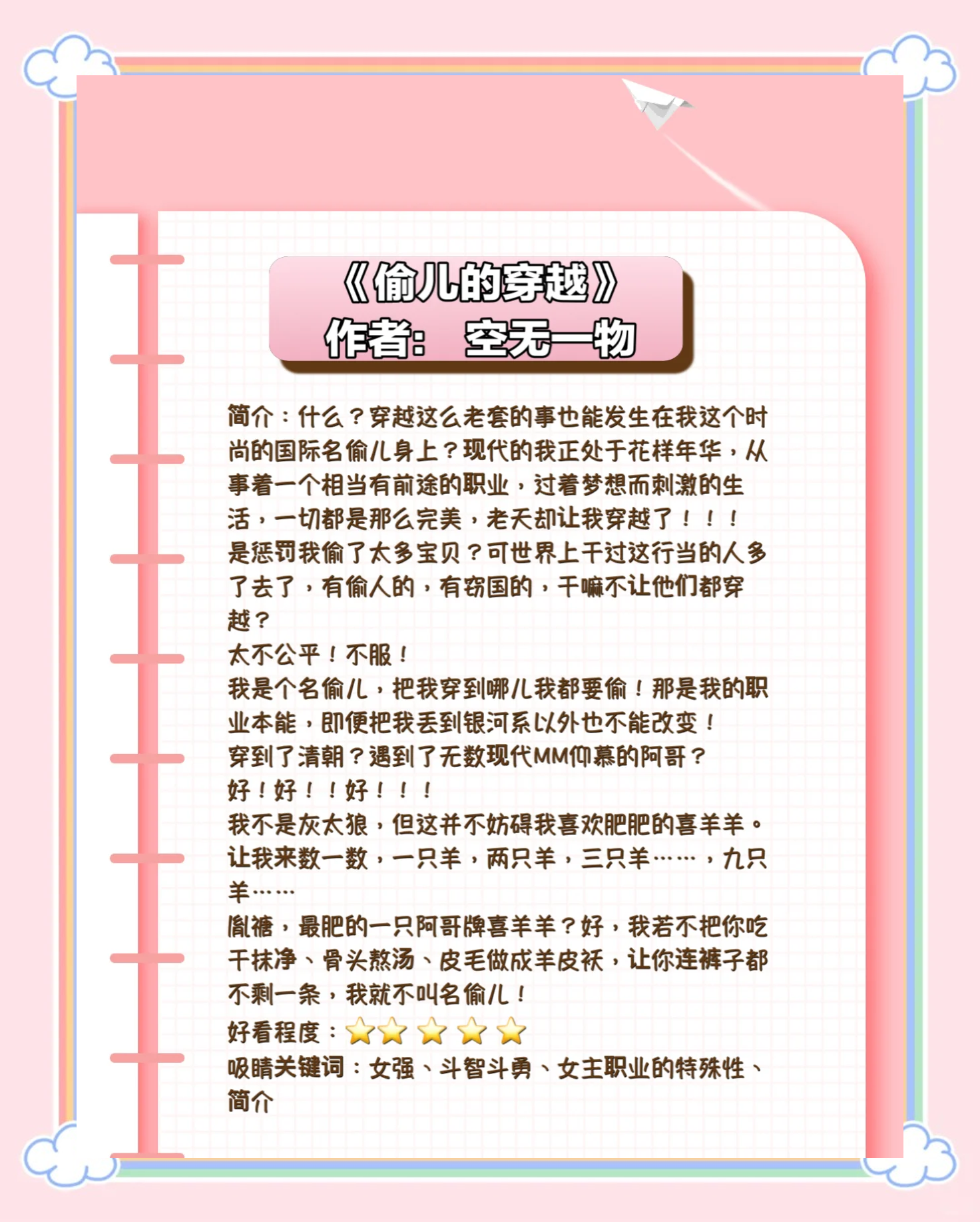 《偷儿的穿越》
作者： 空无一物

简介：什么？穿越这么老套的事也能发生在我这个时尚的国际名偷儿身上？现代的我正处于花样年华，从事着一个相当有前途的职业，过着梦想而刺激的生活，一切都是那么完美，老天却让我穿越了！！！
是惩罚我偷了太多宝贝？可世界上干过这行当的人多了去了，有偷人的，有窃国的，干嘛不让他们都穿越？
太不公平！不服！
我是个名偷儿，把我穿到哪儿我都要偷！那是我的职业本能，即便把我丢到银河系以外也不能改变！
穿到了清朝？遇到了无数现代MM仰慕的阿哥？
好！好！！好！！！
我不是灰太狼，但这并不妨碍我喜欢肥肥的喜羊羊。
让我来数一数，一只羊，两只羊，三只羊……，九只羊……
胤禟，最肥的一只阿哥牌喜羊羊？好，我若不把你吃干抹净、骨头熬汤、皮毛做成羊皮袄，让你连裤子都不剩一条，我就不叫名偷儿！
好看程度：
吸睛关键词：女强、斗智斗勇、女主职业的特殊性、简介